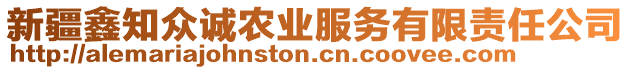 新疆鑫知众诚农业服务有限责任公司
http://alemariajohnston.cn.coovee.com